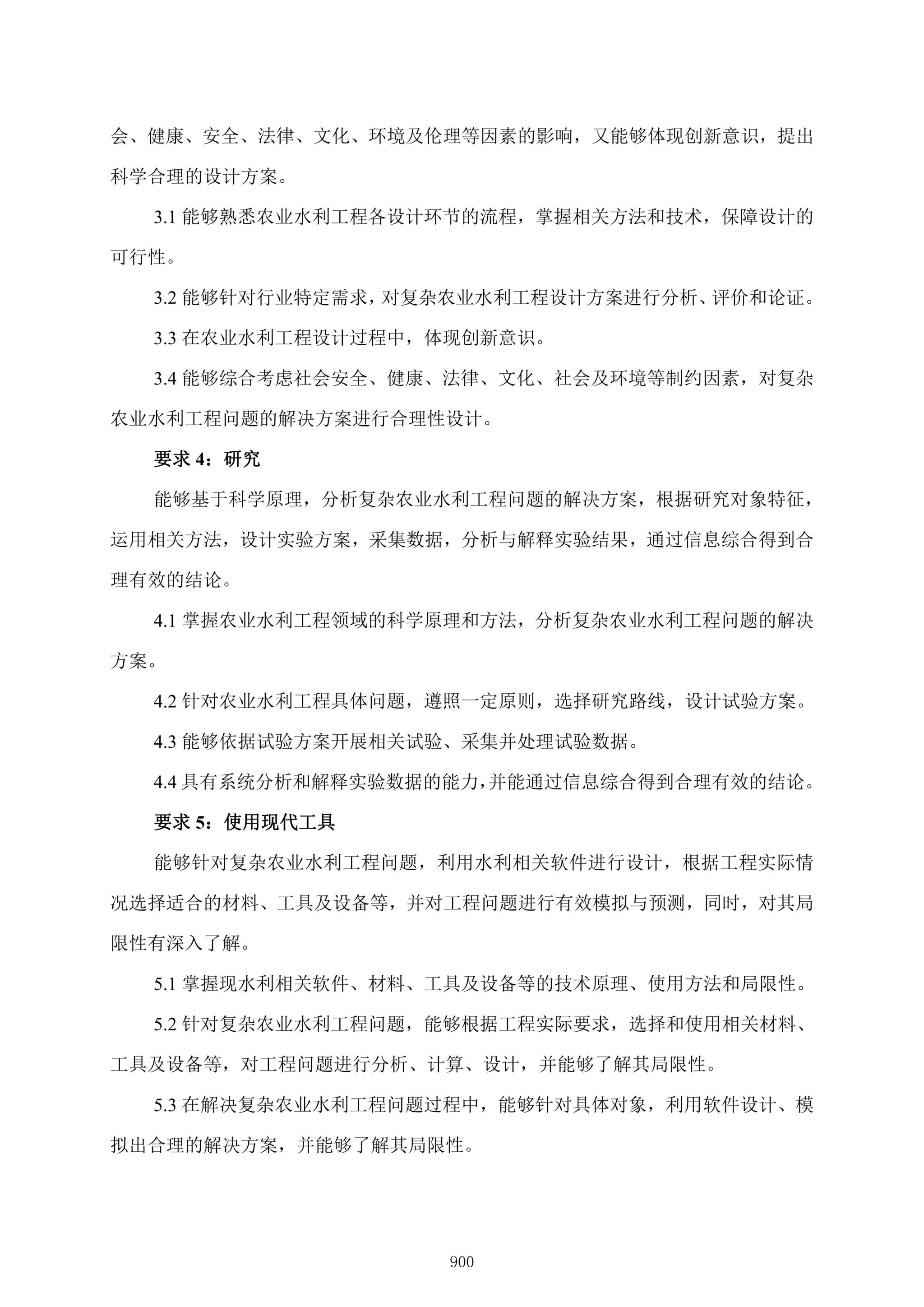 会、健康、安全、法律、文化、环境及伦理等因素的影响，又能够体现创新意识，提出科学合理的设计方案。

3.1 能够熟悉农业水利工程各设计环节的流程，掌握相关方法和技术，保障设计的可行性。

3.2 能够针对行业特定需求，对复杂农业水利工程设计方案进行分析、评价和论证。

3.3 在农业水利工程设计过程中，体现创新意识。

3.4 能够综合考虑社会安全、健康、法律、文化、社会及环境等制约因素，对复杂农业水利工程问题的解决方案进行合理性设计。

要求 4：研究

能够基于科学原理，分析复杂农业水利工程问题的解决方案，根据研究对象特征，运用相关方法，设计实验方案，采集数据，分析与解释实验结果，通过信息综合得到合理有效的结论。

4.1 掌握农业水利工程领域的科学原理和方法，分析复杂农业水利工程问题的解决方案。

4.2 针对农业水利工程具体问题，遵照一定原则，选择研究路线，设计试验方案。

4.3 能够依据试验方案开展相关试验、采集并处理试验数据。

4.4 具有系统分析和解释实验数据的能力，并能通过信息综合得到合理有效的结论。

要求 5：使用现代工具

能够针对复杂农业水利工程问题，利用水利相关软件进行设计，根据工程实际情况选择适合的材料、工具及设备等，并对工程问题进行有效模拟与预测，同时，对其局限性有深入了解。

5.1 掌握现水利相关软件、材料、工具及设备等的技术原理、使用方法和局限性。

5.2 针对复杂农业水利工程问题，能够根据工程实际要求，选择和使用相关材料、工具及设备等，对工程问题进行分析、计算、设计，并能够了解其局限性。

5.3 在解决复杂农业水利工程问题过程中，能够针对具体对象，利用软件设计、模拟出合理的解决方案，并能够了解其局限性。

900